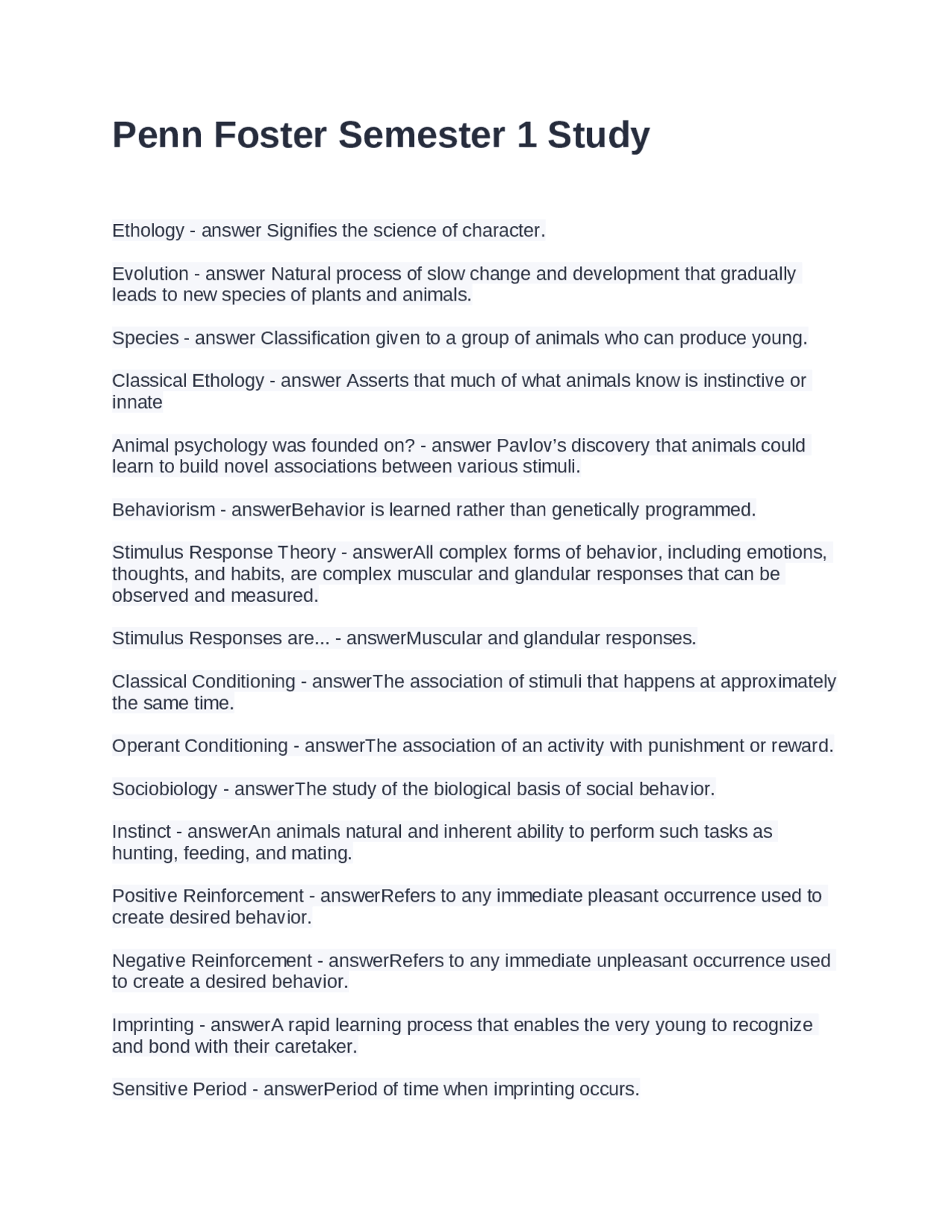 Penn Foster Semester 1 Study

Ethology - answer Signifies the science of character.

Evolution - answer Natural process of slow change and development that gradually leads to new species of plants and animals.

Species - answer Classification given to a group of animals who can produce young.

Classical Ethology - answer Asserts that much of what animals know is instinctive or innate

Animal psychology was founded on? - answer Pavlov's discovery that animals could learn to build novel associations between various stimuli.

Behaviorism - answerBehavior is learned rather than genetically programmed.

Stimulus Response Theory - answerAll complex forms of behavior, including emotions, thoughts, and habits, are complex muscular and glandular responses that can be observed and measured.

Stimulus Responses are... - answerMuscular and glandular responses.

Classical Conditioning - answerThe association of stimuli that happens at approximately the same time.

Operant Conditioning - answerThe association of an activity with punishment or reward.

Sociobiology - answerThe study of the biological basis of social behavior.

Instinct - answerAn animals natural and inherent ability to perform such tasks as hunting, feeding, and mating.

Positive Reinforcement - answerRefers to any immediate pleasant occurrence used to create desired behavior.

Negative Reinforcement - answerRefers to any immediate unpleasant occurrence used to create a desired behavior.

Imprinting - answerA rapid learning process that enables the very young to recognize and bond with their caretaker.

Sensitive Period - answerPeriod of time when imprinting occurs.